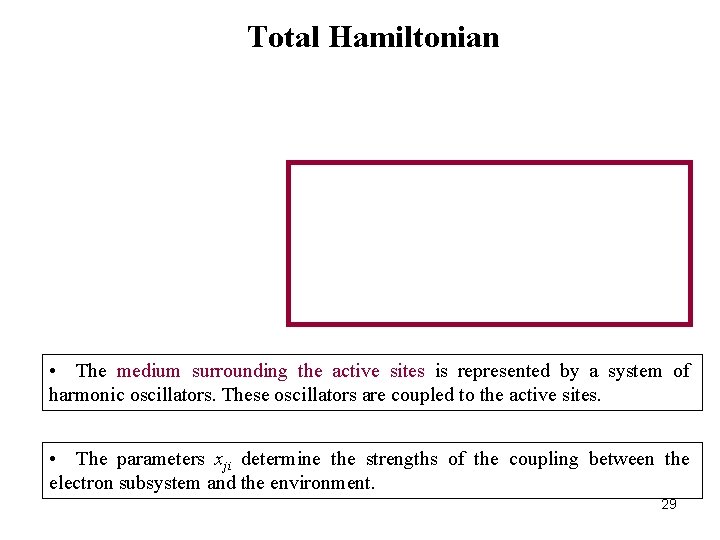 Total Hamiltonian

• The medium surrounding the active sites is represented by a system of harmonic oscillators. These oscillators are coupled to the active sites.

• The parameters $x_{ji}$ determine the strengths of the coupling between the electron subsystem and the environment.

29